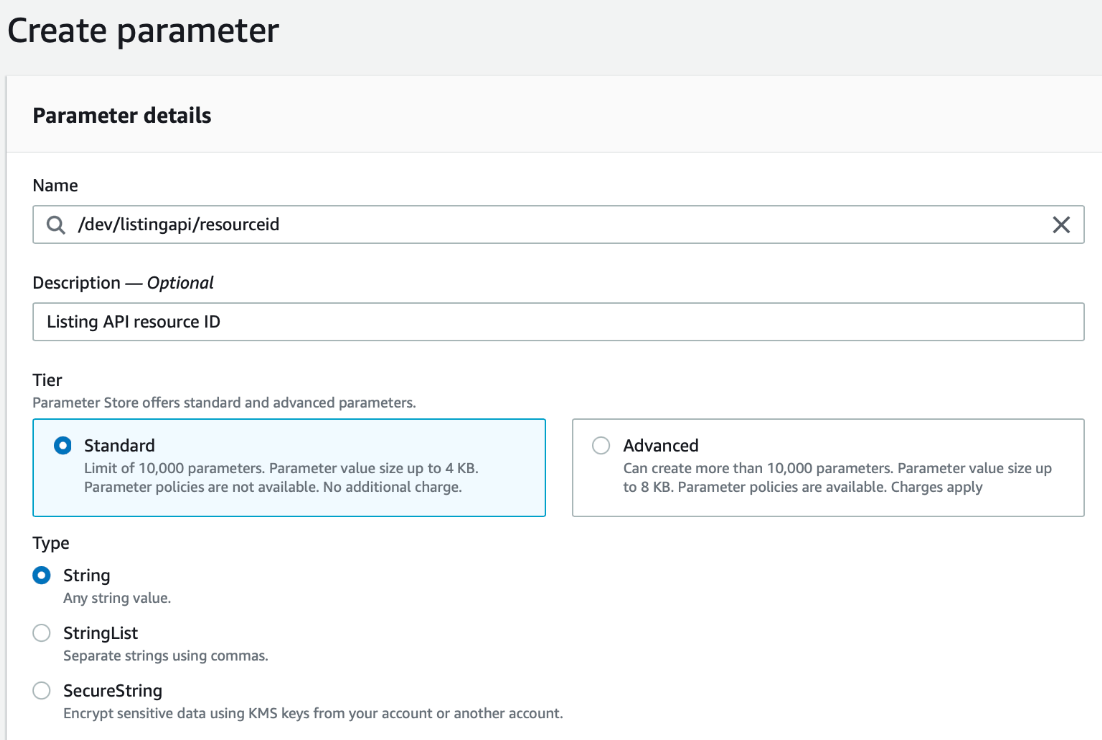 Create parameter

Parameter details

Name

/dev/listingapi/resourceid

Description — Optional

Listing API resource ID

Tier
Parameter Store offers standard and advanced parameters.

Standard
Limit of 10,000 parameters. Parameter value size up to 4 KB. Parameter policies are not available. No additional charge.

Advanced
Can create more than 10,000 parameters. Parameter value size up to 8 KB. Parameter policies are available. Charges apply

Type

String
Any string value.

StringList
Separate strings using commas.

SecureString
Encrypt sensitive data using KMS keys from your account or another account.